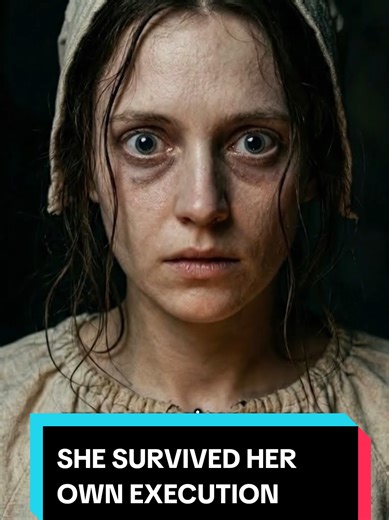 SHE SURVIVED HER OWN EXECUTION